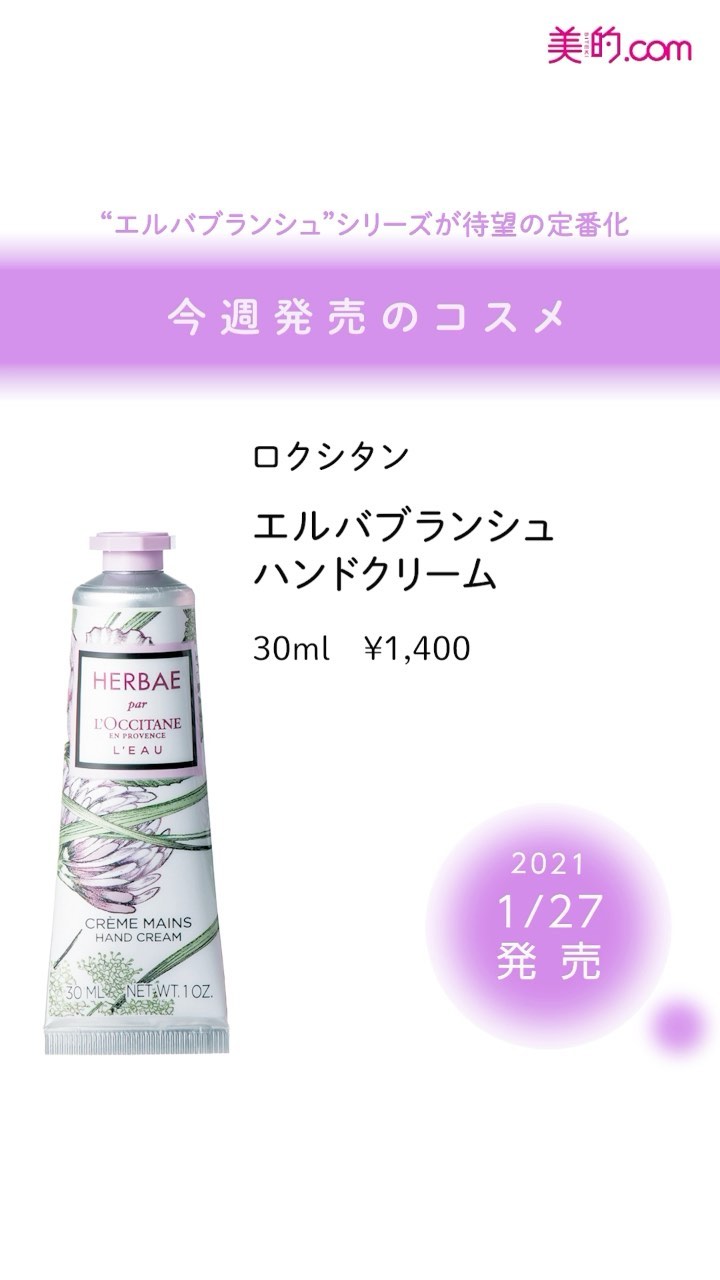 美的.com

“エルバブランシュ”シリーズが待望の定番化

今週発売のコスメ

ロクシタン

エルバブランシュ
ハンドクリーム

30ml　¥1,400

HERBAE
par
L'OCCITANE
EN PROVENCE
L'EAU

CRÈME MAINS
HAND CREAM

30 ML NET WT. 1 OZ.

2021
1/27
発売